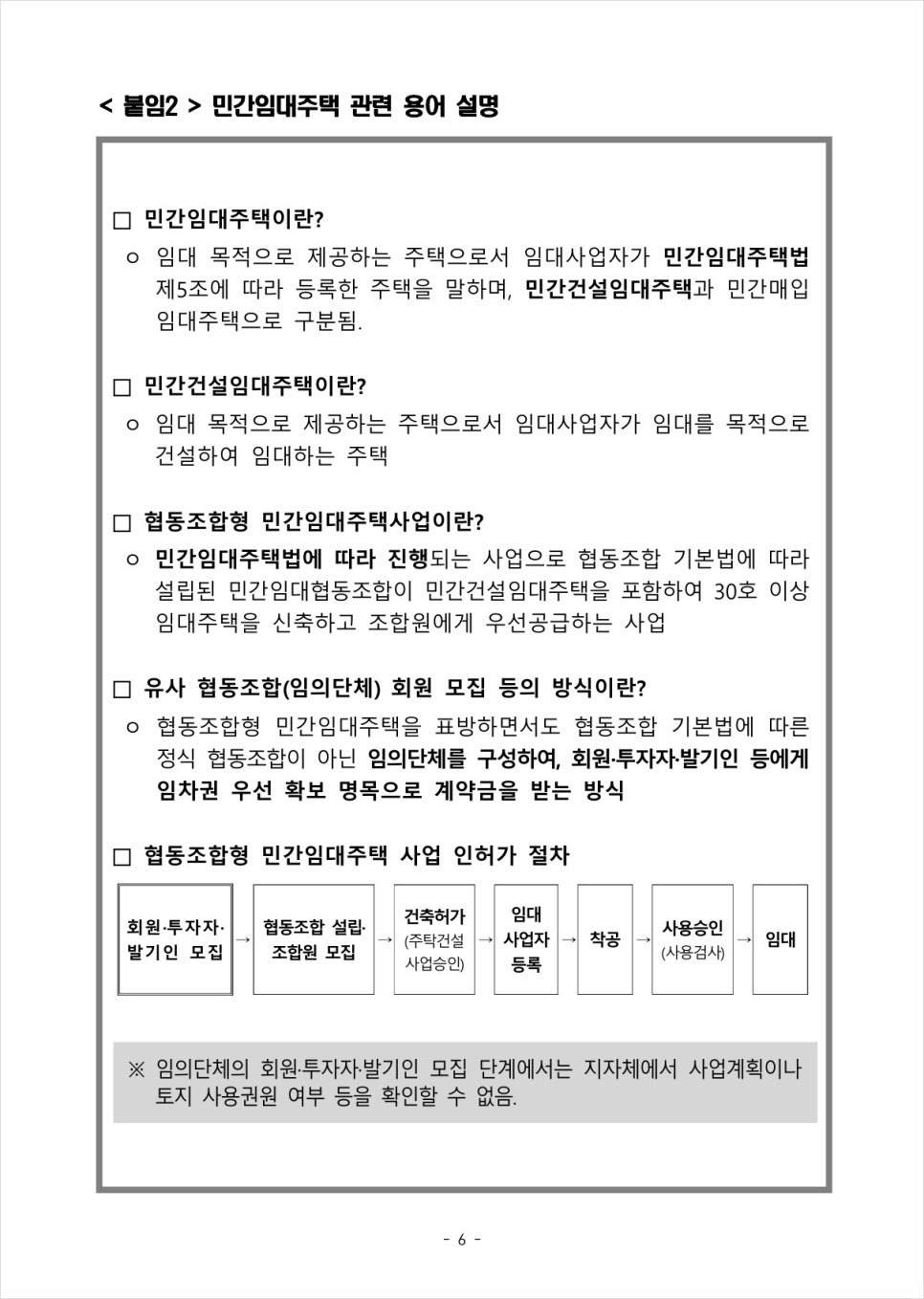 < 붙임2 > 민간임대주택 관련 용어 설명

□ 민간임대주택이란?

ㅇ 임대 목적으로 제공하는 주택으로서 임대사업자가 민간임대주택법 제5조에 따라 등록한 주택을 말하며, 민간건설임대주택과 민간매입 임대주택으로 구분됨.

□ 민간건설임대주택이란?

ㅇ 임대 목적으로 제공하는 주택으로서 임대사업자가 임대를 목적으로 건설하여 임대하는 주택

□ 협동조합형 민간임대주택사업이란?

ㅇ 민간임대주택법에 따라 진행되는 사업으로 협동조합 기본법에 따라 설립된 민간임대협동조합이 민간건설임대주택을 포함하여 30호 이상 임대주택을 신축하고 조합원에게 우선공급하는 사업

□ 유사 협동조합(임의단체) 회원 모집 등의 방식이란?

ㅇ 협동조합형 민간임대주택을 표방하면서도 협동조합 기본법에 따른 정식 협동조합이 아닌 임의단체를 구성하여, 회원·투자자·발기인 등에게 임차권 우선 확보 명목으로 계약금을 받는 방식

□ 협동조합형 민간임대주택 사업 인허가 절차

회원·투자자·발기인 모집 → 협동조합 설립·조합원 모집 → 건축허가 (주택건설 사업승인) → 임대 사업자 등록 → 착공 → 사용승인 (사용검사) → 임대

※ 임의단체의 회원·투자자·발기인 모집 단계에서는 지자체에서 사업계획이나 토지 사용권원 여부 등을 확인할 수 없음.

- 6 -